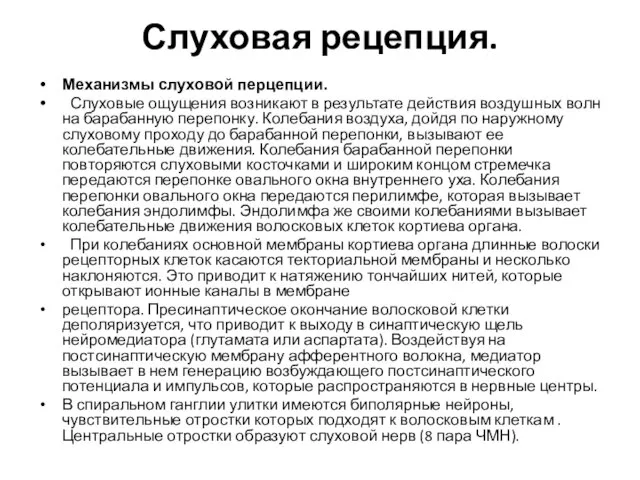 Слуховая рецепция.

• Механизмы слуховой перцепции.

• Слуховые ощущения возникают в результате действия воздушных волн на барабанную перепонку. Колебания воздуха, дойдя по наружному слуховому проходу до барабанной перепонки, вызывают ее колебательные движения. Колебания барабанной перепонки повторяются слуховыми косточками и широким концом стремечка передаются перепонке овального окна внутреннего уха. Колебания перепонки овального окна передаются перилимфе, которая вызывает колебания эндолимфы. Эндолимфа же своими колебаниями вызывает колебательные движения волосковых клеток кортиева органа.

• При колебаниях основной мембраны кортиева органа длинные волоски рецепторных клеток касаются текториальной мембраны и несколько наклоняются. Это приводит к натяжению тончайших нитей, которые открывают ионные каналы в мембране

• рецептора. Пресинаптическое окончание волосковой клетки деполяризуется, что приводит к выходу в синаптическую щель нейромедиатора (глутамата или аспартата). Воздействуя на постсинаптическую мембрану афферентного волокна, медиатор вызывает в нем генерацию возбуждающего постсинаптического потенциала и импульсов, которые распространяются в нервные центры.

• В спиральном ганглии улитки имеются биполярные нейроны, чувствительные отростки которых подходят к волосковым клеткам . Центральные отростки образуют слуховой нерв (8 пара ЧМН).